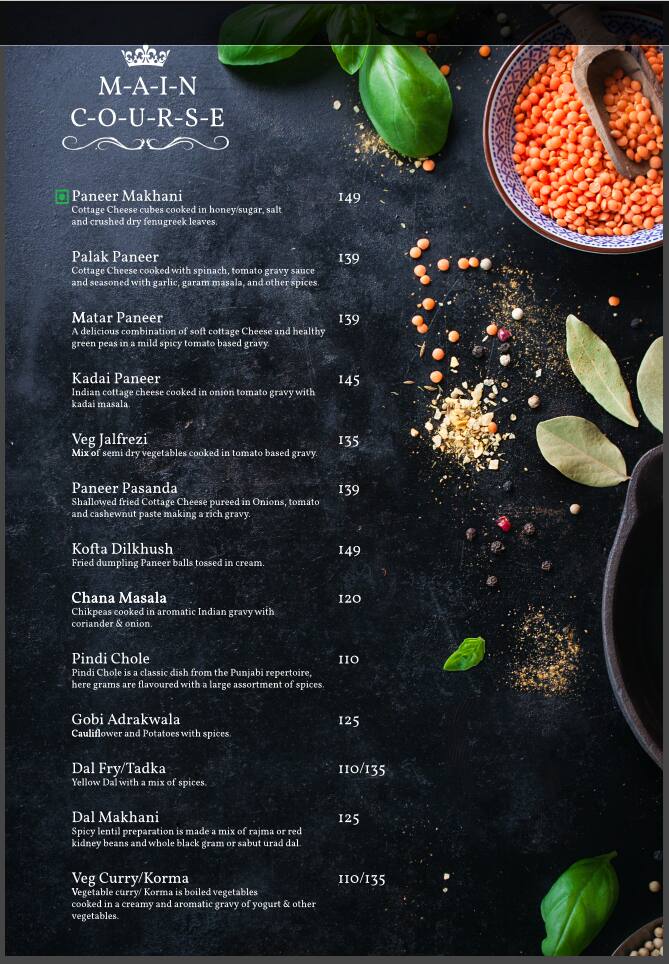 M-A-I-N
C-O-U-R-S-E

Paneer Makhani 149
Cottage Cheese cubes cooked in honey/sugar, salt and crushed dry fenugreek leaves.

Palak Paneer 139
Cottage Cheese cooked with spinach, tomato gravy sauce and seasoned with garlic, garam masala, and other spices.

Matar Paneer 139
A delicious combination of soft cottage Cheese and healthy green peas in a mild spicy tomato based gravy.

Kadai Paneer 145
Indian cottage cheese cooked in onion tomato gravy with kadai masala.

Veg Jalfrezi 135
Mix of semi dry vegetables cooked in tomato based gravy.

Paneer Pasanda 139
Shallowed fried Cottage Cheese pureed in Onions, tomato and cashewnut paste making a rich gravy.

Kofta Dilkhush 149
Fried dumpling Paneer balls tossed in cream.

Chana Masala 120
Chikpeas cooked in aromatic Indian gravy with coriander & onion.

Pindi Chole 110
Pindi Chole is a classic dish from the Punjabi repertoire, here grams are flavoured with a large assortment of spices.

Gobi Adrakwala 125
Cauliflower and Potatoes with spices.

Dal Fry/Tadka 110/135
Yellow Dal with a mix of spices.

Dal Makhani 125
Spicy lentil preparation is made a mix of rajma or red kidney beans and whole black gram or sabut urad dal.

Veg Curry/Korma 110/135
Vegetable curry/ Korma is boiled vegetables cooked in a creamy and aromatic gravy of yogurt & other vegetables.